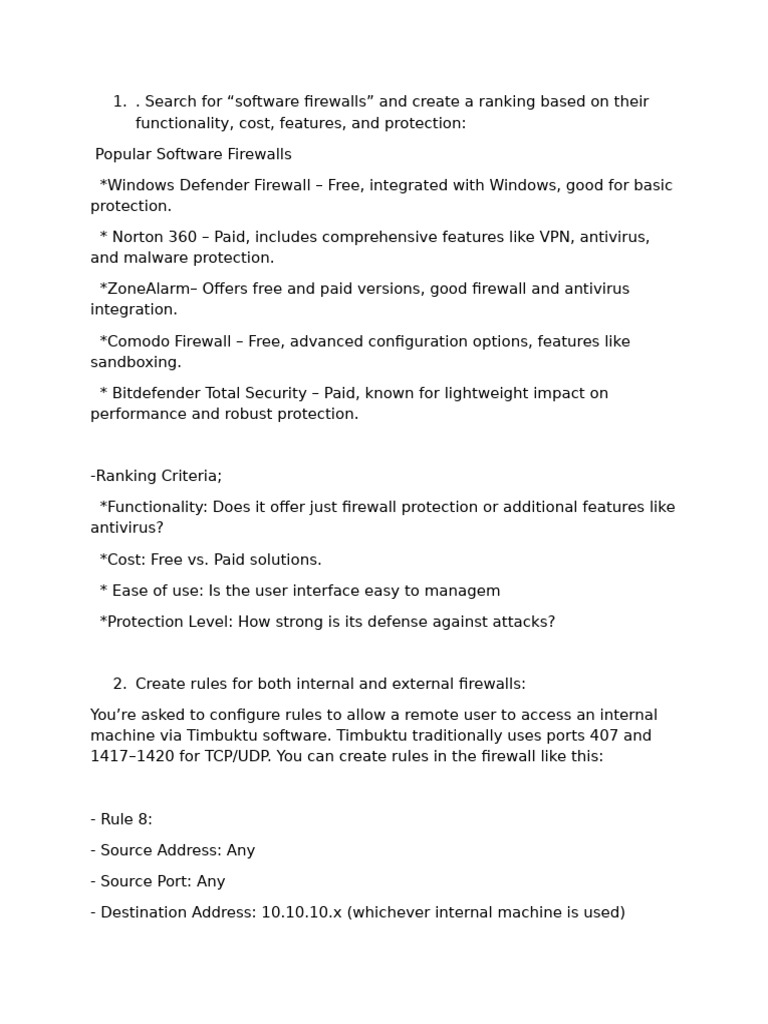 1. . Search for “software firewalls” and create a ranking based on their functionality, cost, features, and protection:

Popular Software Firewalls

*Windows Defender Firewall – Free, integrated with Windows, good for basic protection.

* Norton 360 – Paid, includes comprehensive features like VPN, antivirus, and malware protection.

*ZoneAlarm– Offers free and paid versions, good firewall and antivirus integration.

*Comodo Firewall – Free, advanced configuration options, features like sandboxing.

* Bitdefender Total Security – Paid, known for lightweight impact on performance and robust protection.

-Ranking Criteria;

*Functionality: Does it offer just firewall protection or additional features like antivirus?

*Cost: Free vs. Paid solutions.

* Ease of use: Is the user interface easy to managem

*Protection Level: How strong is its defense against attacks?

2. Create rules for both internal and external firewalls:

You’re asked to configure rules to allow a remote user to access an internal machine via Timbuktu software. Timbuktu traditionally uses ports 407 and 1417–1420 for TCP/UDP. You can create rules in the firewall like this:

- Rule 8:

- Source Address: Any

- Source Port: Any

- Destination Address: 10.10.10.x (whichever internal machine is used)